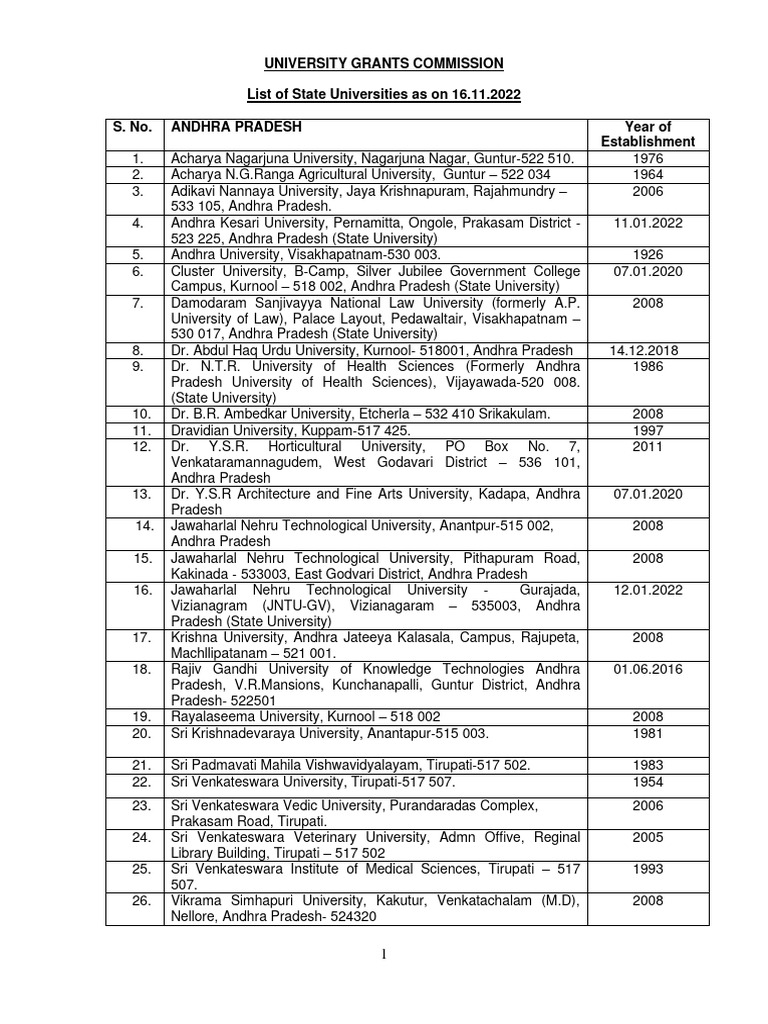 UNIVERSITY GRANTS COMMISSION

List of State Universities as on 16.11.2022

| S. No. | ANDHRA PRADESH | Year of Establishment |
|---|---|---|
| 1. | Acharya Nagarjuna University, Nagarjuna Nagar, Guntur-522 510. | 1976 |
| 2. | Acharya N.G.Ranga Agricultural University, Guntur – 522 034 | 1964 |
| 3. | Adikavi Nannaya University, Jaya Krishnapuram, Rajahmundry – 533 105, Andhra Pradesh. | 2006 |
| 4. | Andhra Kesari University, Pernamitta, Ongole, Prakasam District - 523 225, Andhra Pradesh (State University) | 11.01.2022 |
| 5. | Andhra University, Visakhapatnam-530 003. | 1926 |
| 6. | Cluster University, B-Camp, Silver Jubilee Government College Campus, Kurnool – 518 002, Andhra Pradesh (State University) | 07.01.2020 |
| 7. | Damodaram Sanjivayya National Law University (formerly A.P. University of Law), Palace Layout, Pedawaltair, Visakhapatnam – 530 017, Andhra Pradesh (State University) | 2008 |
| 8. | Dr. Abdul Haq Urdu University, Kurnool- 518001, Andhra Pradesh | 14.12.2018 |
| 9. | Dr. N.T.R. University of Health Sciences (Formerly Andhra Pradesh University of Health Sciences), Vijayawada-520 008. (State University) | 1986 |
| 10. | Dr. B.R. Ambedkar University, Etcherla – 532 410 Srikakulam. | 2008 |
| 11. | Dravidian University, Kuppam-517 425. | 1997 |
| 12. | Dr. Y.S.R. Horticultural University, PO Box No. 7, Venkataramannagudem, West Godavari District – 536 101, Andhra Pradesh | 2011 |
| 13. | Dr. Y.S.R Architecture and Fine Arts University, Kadapa, Andhra Pradesh | 07.01.2020 |
| 14. | Jawaharlal Nehru Technological University, Anantpur-515 002, Andhra Pradesh | 2008 |
| 15. | Jawaharlal Nehru Technological University, Pithapuram Road, Kakinada - 533003, East Godvari District, Andhra Pradesh | 2008 |
| 16. | Jawaharlal Nehru Technological University - Gurajada, Vizianagram (JNTU-GV), Vizianagaram – 535003, Andhra Pradesh (State University) | 12.01.2022 |
| 17. | Krishna University, Andhra Jateeya Kalasala, Campus, Rajupeta, Machllipatanam – 521 001. | 2008 |
| 18. | Rajiv Gandhi University of Knowledge Technologies Andhra Pradesh, V.R.Mansions, Kunchanapalli, Guntur District, Andhra Pradesh- 522501 | 01.06.2016 |
| 19. | Rayalaseema University, Kurnool – 518 002 | 2008 |
| 20. | Sri Krishnadevaraya University, Anantapur-515 003. | 1981 |
| 21. | Sri Padmavati Mahila Vishwavidyalayam, Tirupati-517 502. | 1983 |
| 22. | Sri Venkateswara University, Tirupati-517 507. | 1954 |
| 23. | Sri Venkateswara Vedic University, Purandaradas Complex, Prakasam Road, Tirupati. | 2006 |
| 24. | Sri Venkateswara Veterinary University, Admn Offive, Reginal Library Building, Tirupati – 517 502 | 2005 |
| 25. | Sri Venkateswara Institute of Medical Sciences, Tirupati – 517 507. | 1993 |
| 26. | Vikrama Simhapuri University, Kakutur, Venkatachalam (M.D), Nellore, Andhra Pradesh- 524320 | 2008 |

1